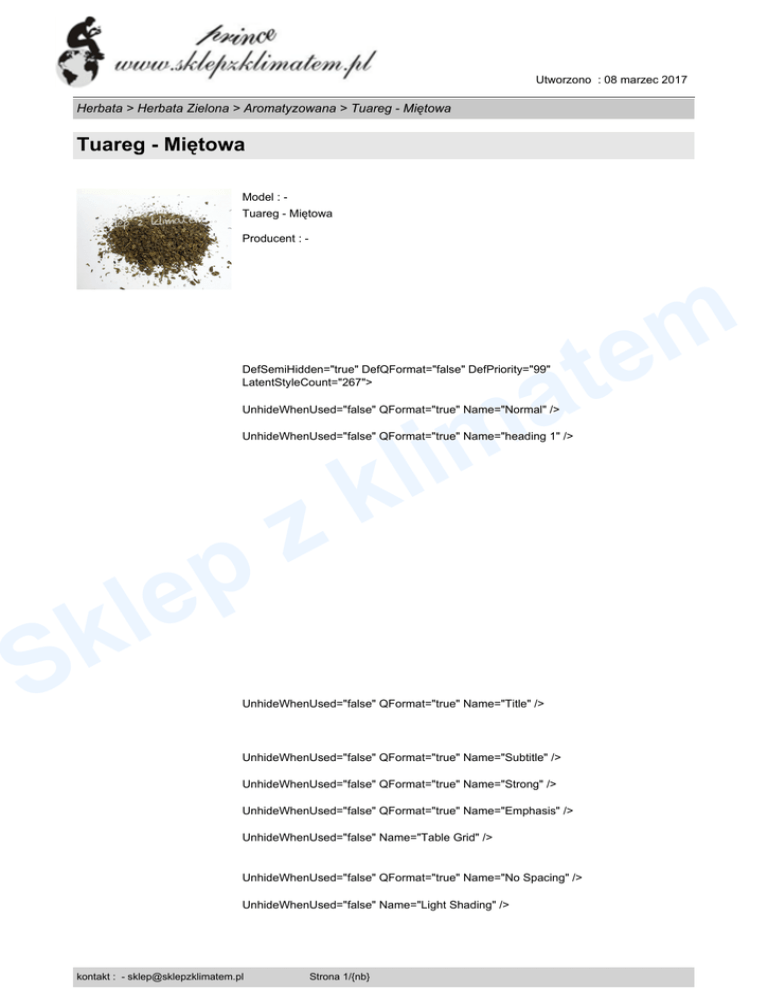 prince
www.sklepzklimatem.pl

Utworzono : 08 marzec 2017

Herbata > Herbata Zielona > Aromatyzowana > Tuareg - Miętowa

Tuareg - Miętowa

Model : -
Tuareg - Miętowa

Producent : -

DefSemiHidden="true" DefQFormat="false" DefPriority="99" LatentStyleCount="267">

UnhideWhenUsed="false" QFormat="true" Name="Normal" />

UnhideWhenUsed="false" QFormat="true" Name="heading 1" />

UnhideWhenUsed="false" QFormat="true" Name="Title" />

UnhideWhenUsed="false" QFormat="true" Name="Subtitle" />

UnhideWhenUsed="false" QFormat="true" Name="Strong" />

UnhideWhenUsed="false" QFormat="true" Name="Emphasis" />

UnhideWhenUsed="false" Name="Table Grid" />

UnhideWhenUsed="false" QFormat="true" Name="No Spacing" />

UnhideWhenUsed="false" Name="Light Shading" />

kontakt : - sklep@sklepzklimatem.pl Strona 1/{nb}

Sklep z klimatem